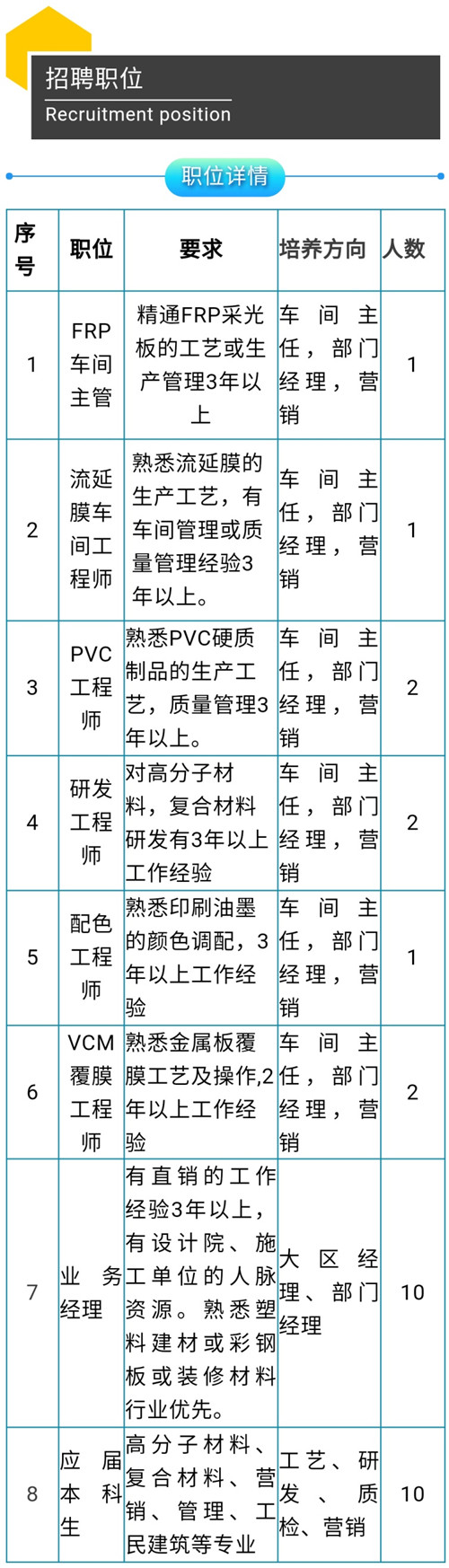 招聘职位
Recruitment position

职位详情

| 序号 | 职位 | 要求 | 培养方向 | 人数 |
|---|---|---|---|---|
| 1 | FRP车间主管 | 精通FRP采光板的工艺或生产管理3年以上 | 车间主任，部门经理，营销 | 1 |
| 2 | 流延膜车间工程师 | 熟悉流延膜的生产工艺，有车间管理或质量管理经验3年以上。 | 车间主任，部门经理，营销 | 1 |
| 3 | PVC工程师 | 熟悉PVC硬质制品的生产工艺，质量管理3年以上。 | 车间主任，部门经理，营销 | 2 |
| 4 | 研发工程师 | 对高分子材料，复合材料研发有3年以上工作经验 | 车间主任，部门经理，营销 | 2 |
| 5 | 配色工程师 | 熟悉印刷油墨的颜色调配，3年以上工作经验 | 车间主任，部门经理，营销 | 1 |
| 6 | VCM覆膜工程师 | 熟悉金属板覆膜工艺及操作,2年以上工作经验 | 车间主任，部门经理，营销 | 2 |
| 7 | 业务经理 | 有直销的工作经验3年以上，有设计院、施工单位的人脉资源。熟悉塑料建材或彩钢板或装修材料行业优先。 | 大区经理、部门经理 | 10 |
| 8 | 应届本科生 | 高分子材料、复合材料、营销、管理、工民建筑等专业 | 工艺、研发、质检、营销 | 10 |